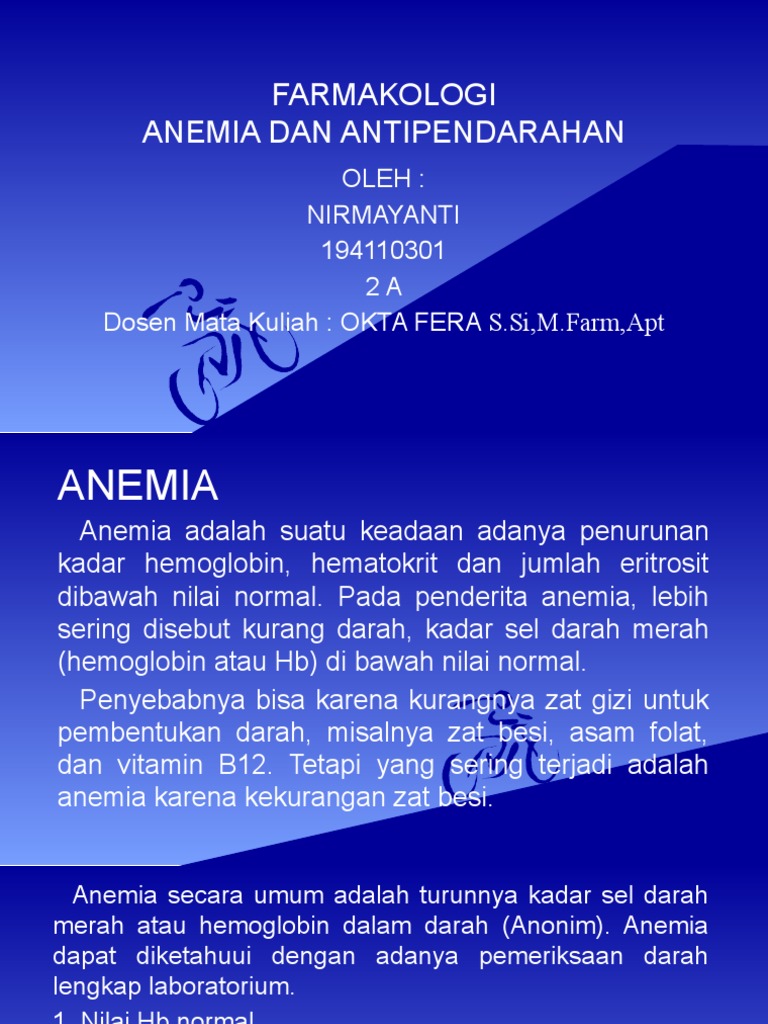 FARMAKOLOGI
ANEMIA DAN ANTIPENDARAHAN

OLEH :
NIRMAYANTI
194110301
2 A
Dosen Mata Kuliah : OKTA FERA S.Si,M.Farm,Apt

ANEMIA

Anemia adalah suatu keadaan adanya penurunan kadar hemoglobin, hematokrit dan jumlah eritrosit dibawah nilai normal. Pada penderita anemia, lebih sering disebut kurang darah, kadar sel darah merah (hemoglobin atau Hb) di bawah nilai normal.

Penyebabnya bisa karena kurangnya zat gizi untuk pembentukan darah, misalnya zat besi, asam folat, dan vitamin B12. Tetapi yang sering terjadi adalah anemia karena kekurangan zat besi.

Anemia secara umum adalah turunnya kadar sel darah merah atau hemoglobin dalam darah (Anonim). Anemia dapat diketahuui dengan adanya pemeriksaan darah lengkap laboratorium.

1. Nilai Hb normal